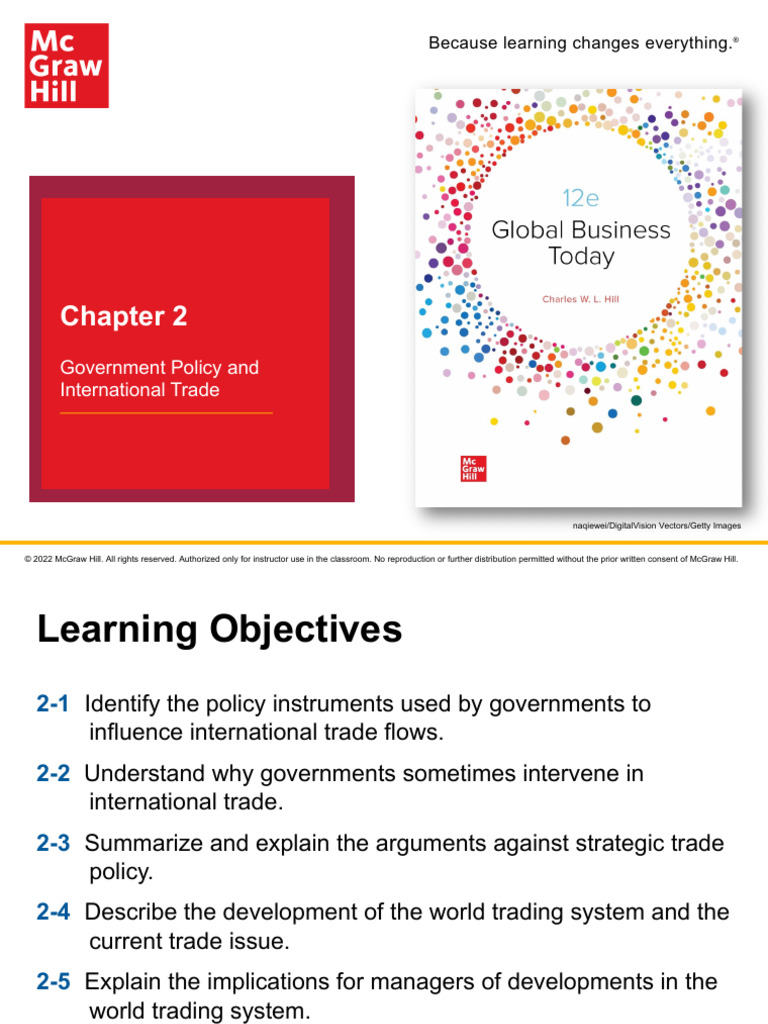 Mc Graw Hill

Because learning changes everything.®

Chapter 2

Government Policy and International Trade

12e
Global Business Today

Charles W. L. Hill

Mc Graw Hill

naqiewei/DigitalVision Vectors/Getty Images

© 2022 McGraw Hill. All rights reserved. Authorized only for instructor use in the classroom. No reproduction or further distribution permitted without the prior written consent of McGraw Hill.

Learning Objectives

2-1 Identify the policy instruments used by governments to influence international trade flows.

2-2 Understand why governments sometimes intervene in international trade.

2-3 Summarize and explain the arguments against strategic trade policy.

2-4 Describe the development of the world trading system and the current trade issue.

2-5 Explain the implications for managers of developments in the world trading system.